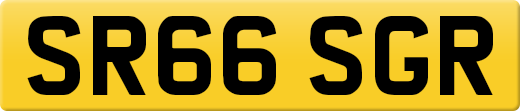 SR66 SGR